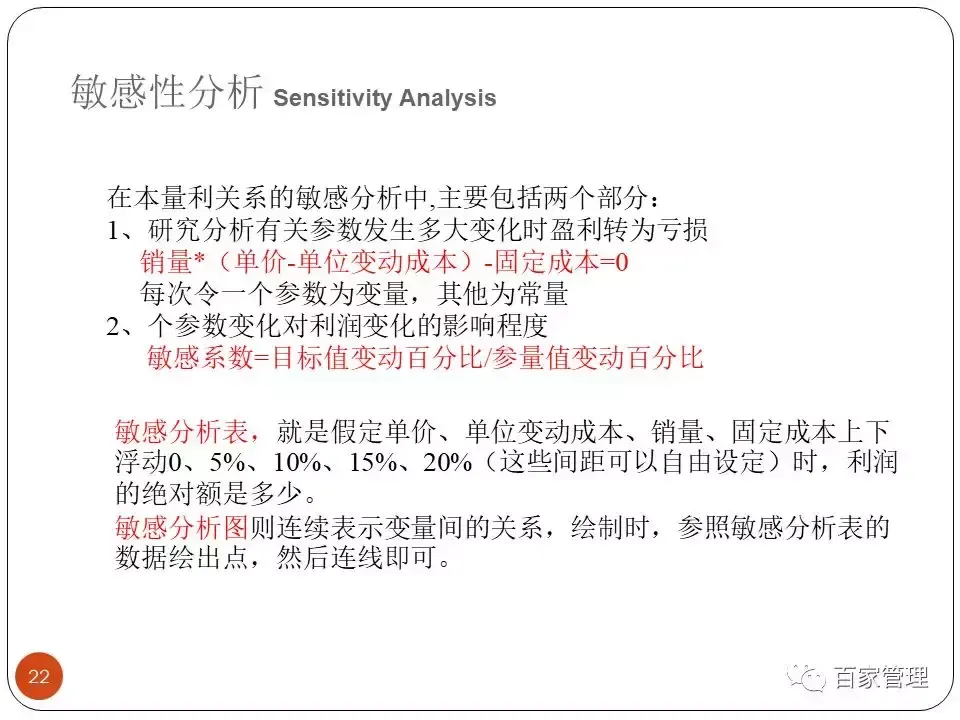 敏感性分析 Sensitivity Analysis

在本量利关系的敏感分析中,主要包括两个部分:
1、研究分析有关参数发生多大变化时盈利转为亏损
销量*(单价-单位变动成本)-固定成本=0
每次令一个参数为变量,其他为常量
2、个参数变化对利润变化的影响程度
敏感系数=目标值变动百分比/参量值变动百分比

敏感分析表,就是假定单价、单位变动成本、销量、固定成本上下浮动0、5%、10%、15%、20%(这些间距可以自由设定)时,利润的绝对额是多少。

敏感分析图则连续表示变量间的关系,绘制时,参照敏感分析表的数据绘出点,然后连线即可。

22

百家管理